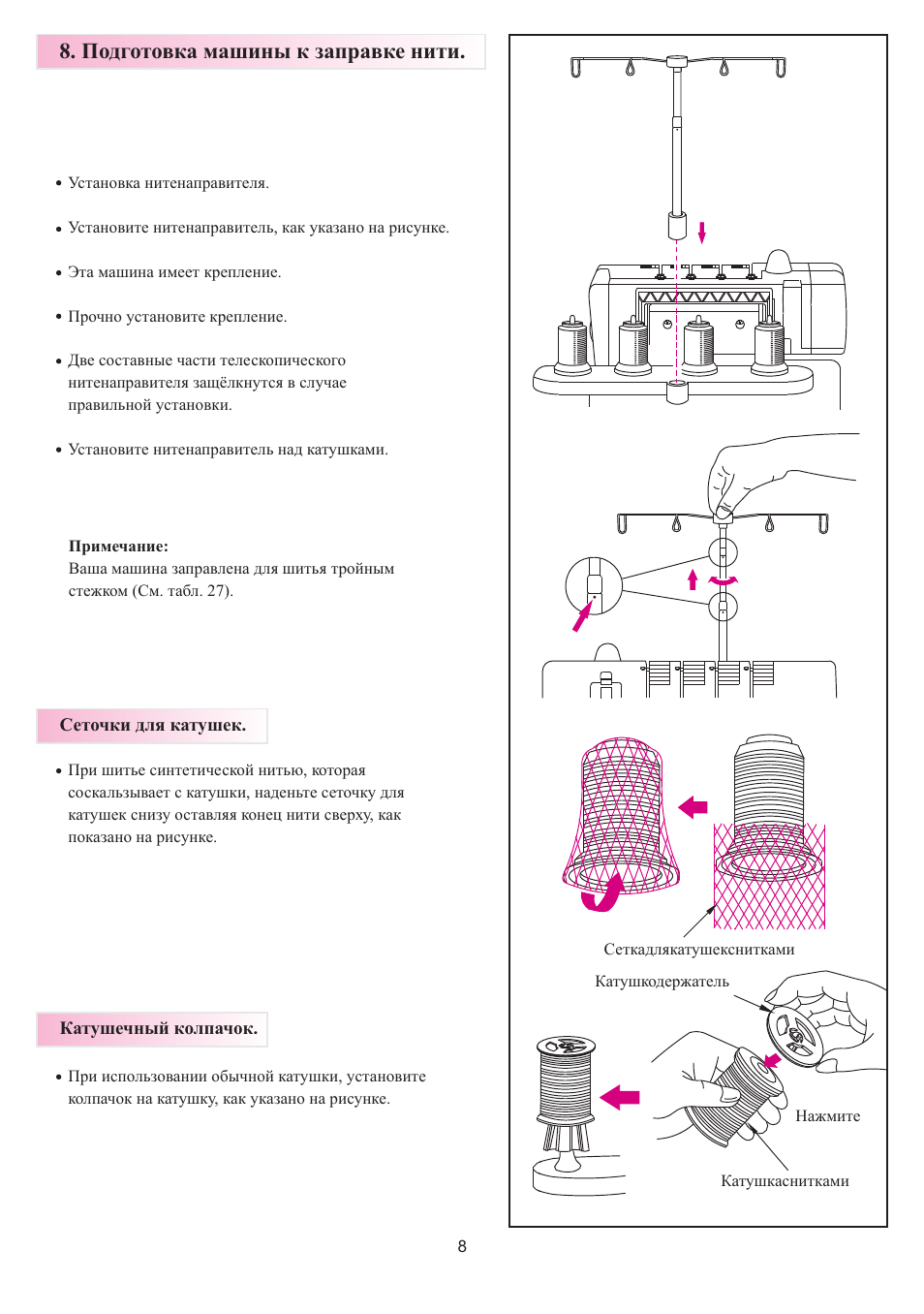 8. Подготовка машины к заправке нити.

• Установка нитенаправителя.

• Установите нитенаправитель, как указано на рисунке.

• Эта машина имеет крепление.

• Прочно установите крепление.

• Две составные части телескопического нитенаправителя защёлкнутся в случае правильной установки.

• Установите нитенаправитель над катушками.

Примечание:
Ваша машина заправлена для шитья тройным стежком (См. табл. 27).

Сеточки для катушек.

• При шитье синтетической нитью, которая соскальзывает с катушки, наденьте сеточку для катушек снизу оставляя конец нити сверху, как показано на рисунке.

Катушечный колпачок.

• При использовании обычной катушки, установите колпачок на катушку, как указано на рисунке.

Сеткадлякатушекснитками

Катушкодержатель

Нажмите

Катушкаснитками

8